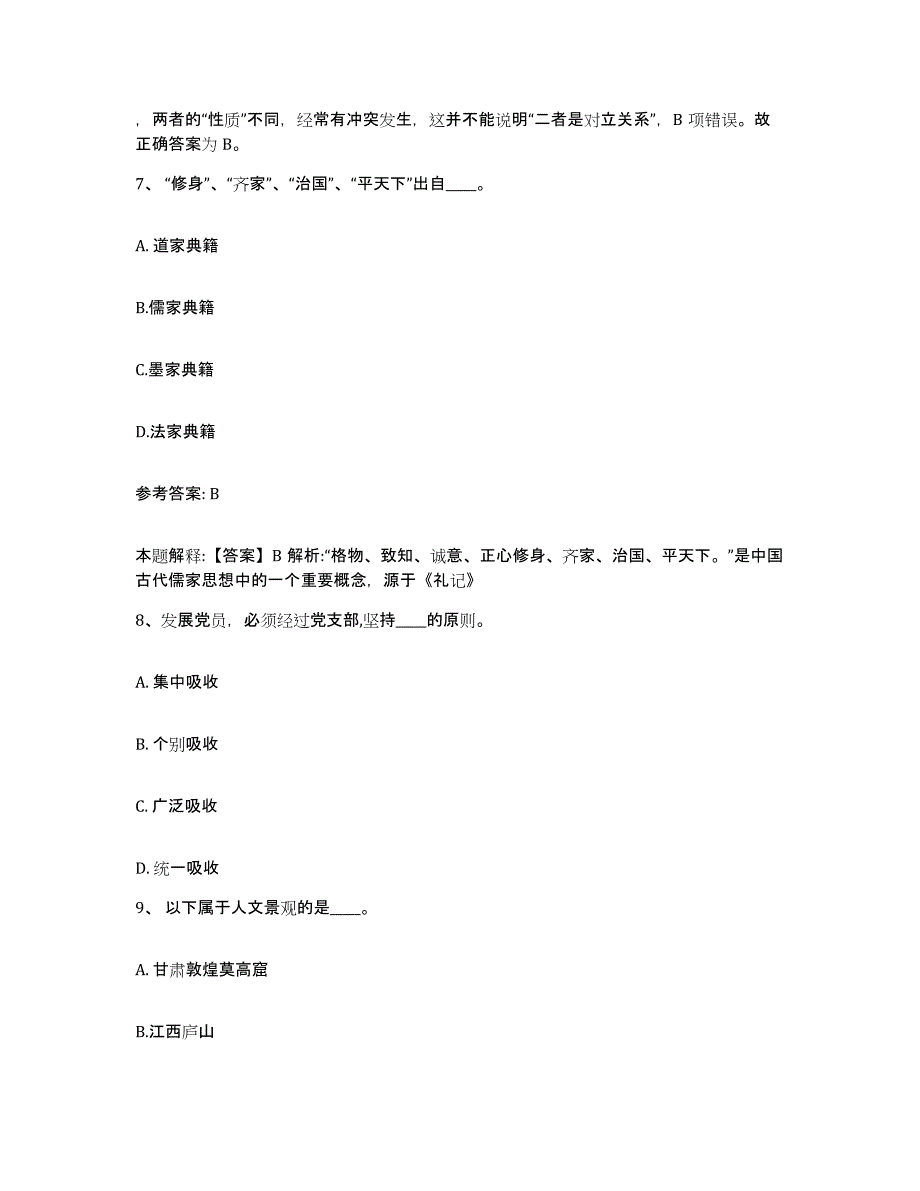 ，两者的“性质”不同，经常有冲突发生，这并不能说明“二者是对立关系”，B 项错误。故正确答案为 B。

7、“修身”、“齐家”、“治国”、“平天下”出自____。

A. 道家典籍

B.儒家典籍

C.墨家典籍

D.法家典籍

参考答案: B

本题解释:【答案】B 解析:“格物、致知、诚意、正心修身、齐家、治国、平天下。”是中国古代儒家思想中的一个重要概念，源于《礼记》

8、发展党员，必须经过党支部,坚持____的原则。

A. 集中吸收

B. 个别吸收

C. 广泛吸收

D. 统一吸收

9、 以下属于人文景观的是____。

A. 甘肃敦煌莫高窟

B.江西庐山